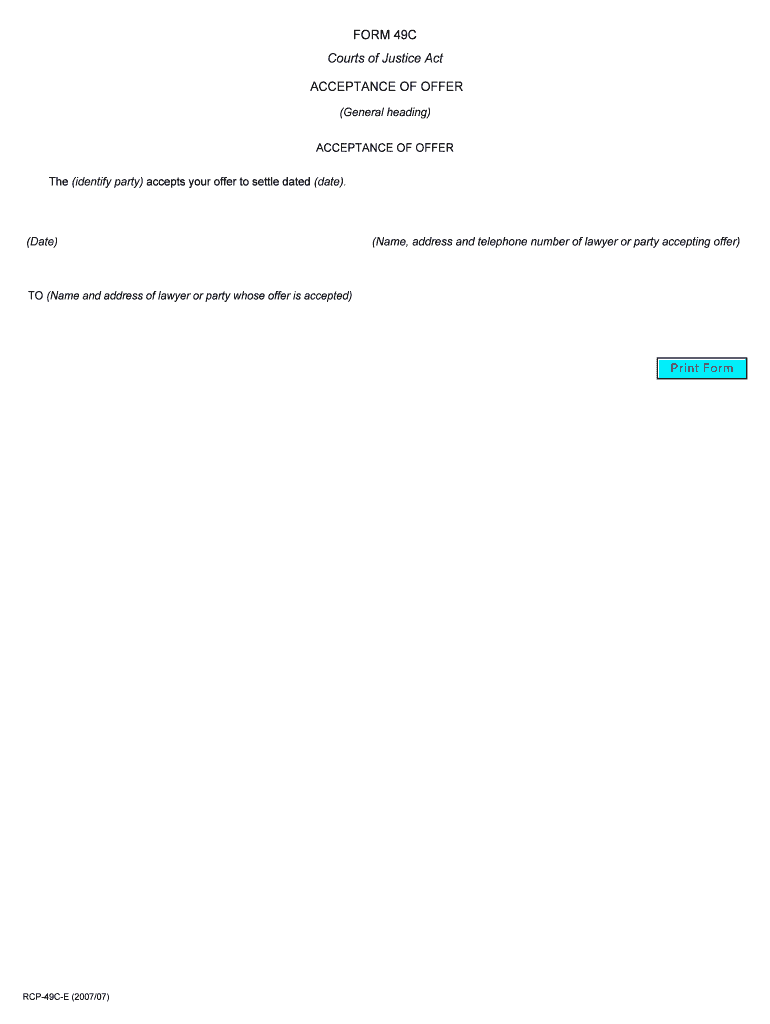 FORM 49C

Courts of Justice Act

ACCEPTANCE OF OFFER

(General heading)

ACCEPTANCE OF OFFER

The (identify party) accepts your offer to settle dated (date).

(Date)

(Name, address and telephone number of lawyer or party accepting offer)

TO (Name and address of lawyer or party whose offer is accepted)

Print Form

RCP-49C-E (2007/07)